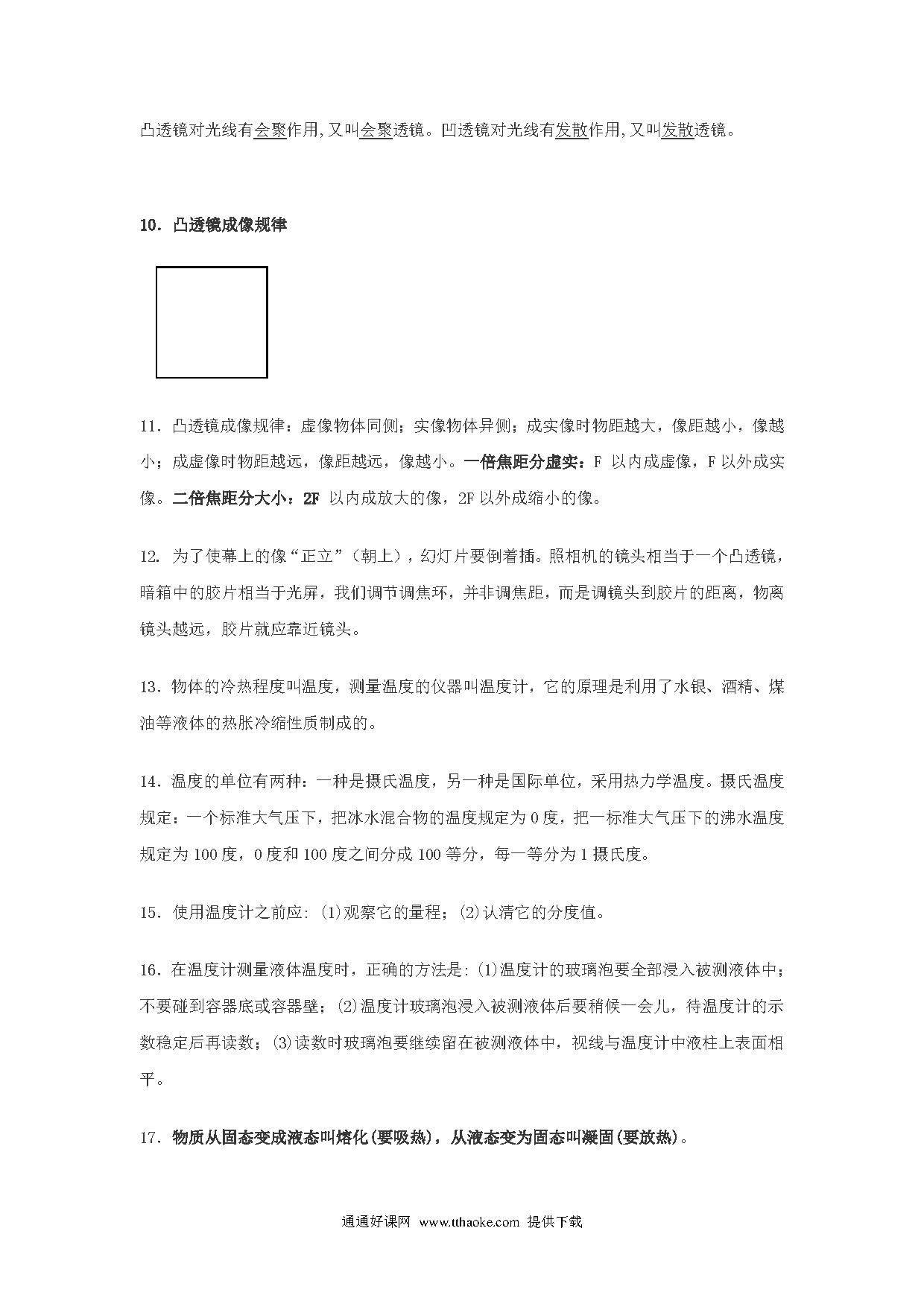 凸透镜对光线有会聚作用,又叫会聚透镜。凹透镜对光线有发散作用,又叫发散透镜。

10. 凸透镜成像规律

11. 凸透镜成像规律：虚像物体同侧；实像物体异侧；成实像时物距越大，像距越小，像越小；成虚像时物距越远，像距越远，像越小。一倍焦距分虚实：F 以内成虚像，F 以外成实像。二倍焦距分大小：2F 以内成放大的像，2F 以外成缩小的像。

12. 为了使幕上的像“正立”（朝上），幻灯片要倒着插。照相机的镜头相当于一个凸透镜，暗箱中的胶片相当于光屏，我们调节调焦环，并非调焦距，而是调镜头到胶片的距离，物离镜头越远，胶片就应靠近镜头。

13. 物体的冷热程度叫温度，测量温度的仪器叫温度计，它的原理是利用了水银、酒精、煤油等液体的热胀冷缩性质制成的。

14. 温度的单位有两种：一种是摄氏温度，另一种是国际单位，采用热力学温度。摄氏温度规定：一个标准大气压下，把冰水混合物的温度规定为 0 度，把一标准大气压下的沸水温度规定为 100 度，0 度和 100 度之间分成 100 等分，每一等分为 1 摄氏度。

15. 使用温度计之前应: (1)观察它的量程；(2)认清它的分度值。

16. 在温度计测量液体温度时，正确的方法是: (1)温度计的玻璃泡要全部浸入被测液体中；不要碰到容器底或容器壁；(2)温度计玻璃泡浸入被测液体后要稍候一会儿，待温度计的示数稳定后再读数；(3)读数时玻璃泡要继续留在被测液体中，视线与温度计中液柱上表面相平。

17. 物质从固态变成液态叫熔化(要吸热)，从液态变为固态叫凝固(要放热)。

通通好课网 www.tthaoke.com 提供下载